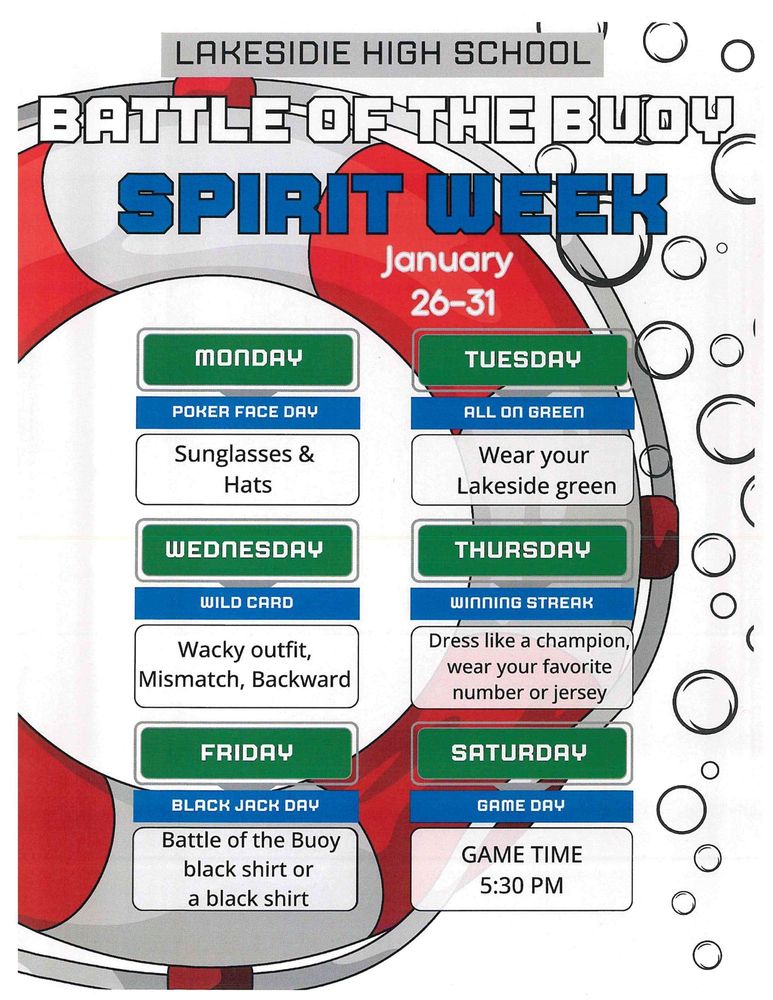 LAKESIDIE HIGH SCHOOL

BATTLE OF THE BUOY

SPIRIT WEEK

January 26-31

MONDAY

POKER FACE DAY

Sunglasses & Hats

TUESDAY

ALL ON GREEN

Wear your Lakeside green

WEDNESDAY

WILD CARD

Wacky outfit, Mismatch, Backward

THURSDAY

WINNING STREAK

Dress like a champion, wear your favorite number or jersey

FRIDAY

BLACK JACK DAY

Battle of the Buoy black shirt or a black shirt

SATURDAY

GAME DAY

GAME TIME 5:30 PM